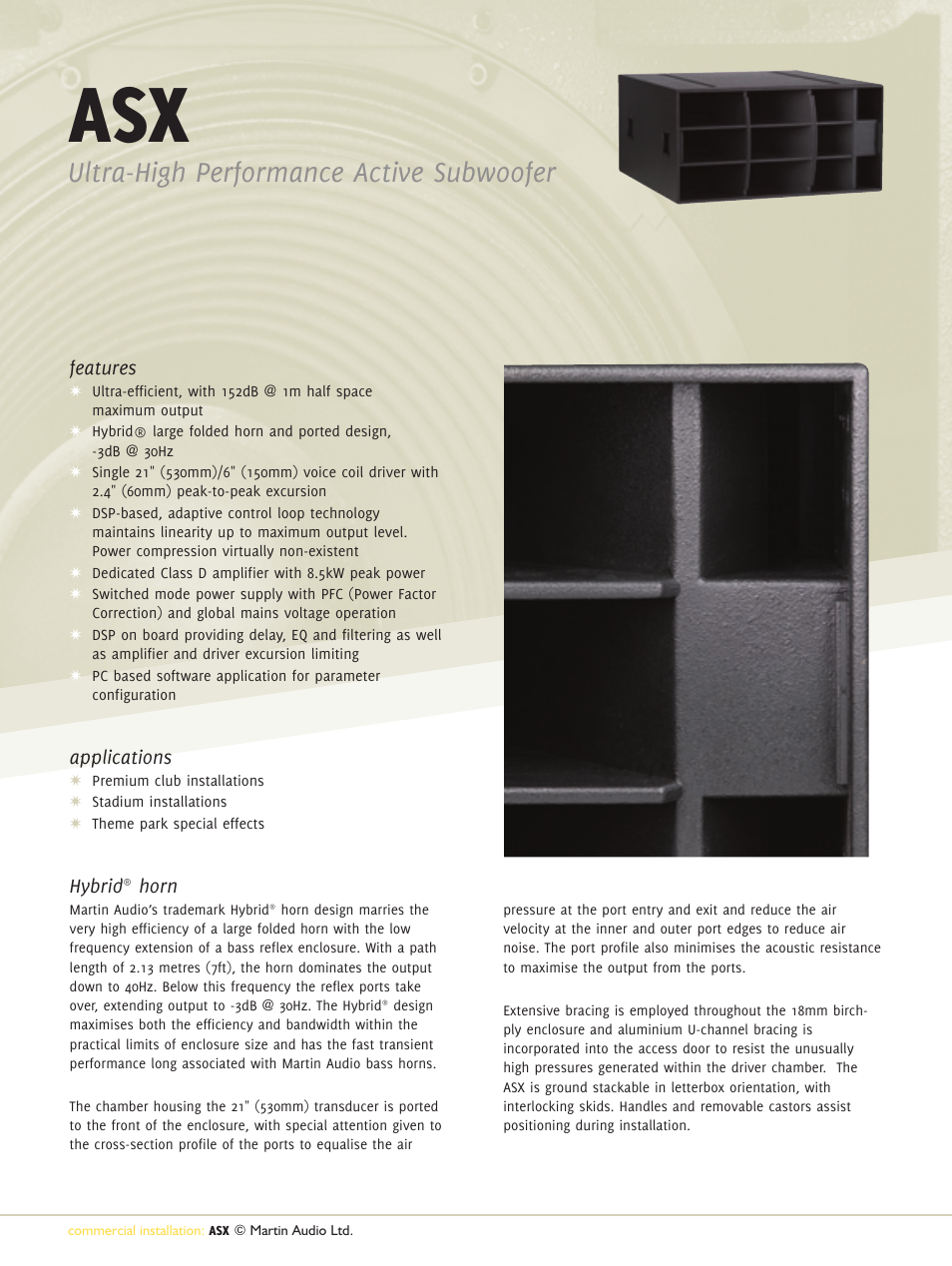 ASX

Ultra-High Performance Active Subwoofer

features

Ultra-efficient, with 152dB @ 1m half space maximum output

Hybrid® large folded horn and ported design, -3dB @ 30Hz

Single 21" (530mm)/6" (150mm) voice coil driver with 2.4" (60mm) peak-to-peak excursion

DSP-based, adaptive control loop technology maintains linearity up to maximum output level. Power compression virtually non-existent

Dedicated Class D amplifier with 8.5kW peak power

Switched mode power supply with PFC (Power Factor Correction) and global mains voltage operation

DSP on board providing delay, EQ and filtering as well as amplifier and driver excursion limiting

PC based software application for parameter configuration

applications

Premium club installations

Stadium installations

Theme park special effects

Hybrid® horn

Martin Audio's trademark Hybrid® horn design marries the very high efficiency of a large folded horn with the low frequency extension of a bass reflex enclosure. With a path length of 2.13 metres (7ft), the horn dominates the output down to 40Hz. Below this frequency the reflex ports take over, extending output to -3dB @ 30Hz. The Hybrid® design maximises both the efficiency and bandwidth within the practical limits of enclosure size and has the fast transient performance long associated with Martin Audio bass horns.

The chamber housing the 21" (530mm) transducer is ported to the front of the enclosure, with special attention given to the cross-section profile of the ports to equalise the air

pressure at the port entry and exit and reduce the air velocity at the inner and outer port edges to reduce air noise. The port profile also minimises the acoustic resistance to maximise the output from the ports.

Extensive bracing is employed throughout the 18mm birch-ply enclosure and aluminium U-channel bracing is incorporated into the access door to resist the unusually high pressures generated within the driver chamber. The ASX is ground stackable in letterbox orientation, with interlocking skids. Handles and removable castors assist positioning during installation.

commercial installation: ASX © Martin Audio Ltd.